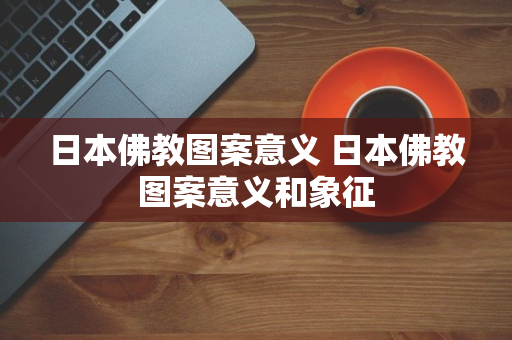 日本佛教图案意义 日本佛教图案意义和象征